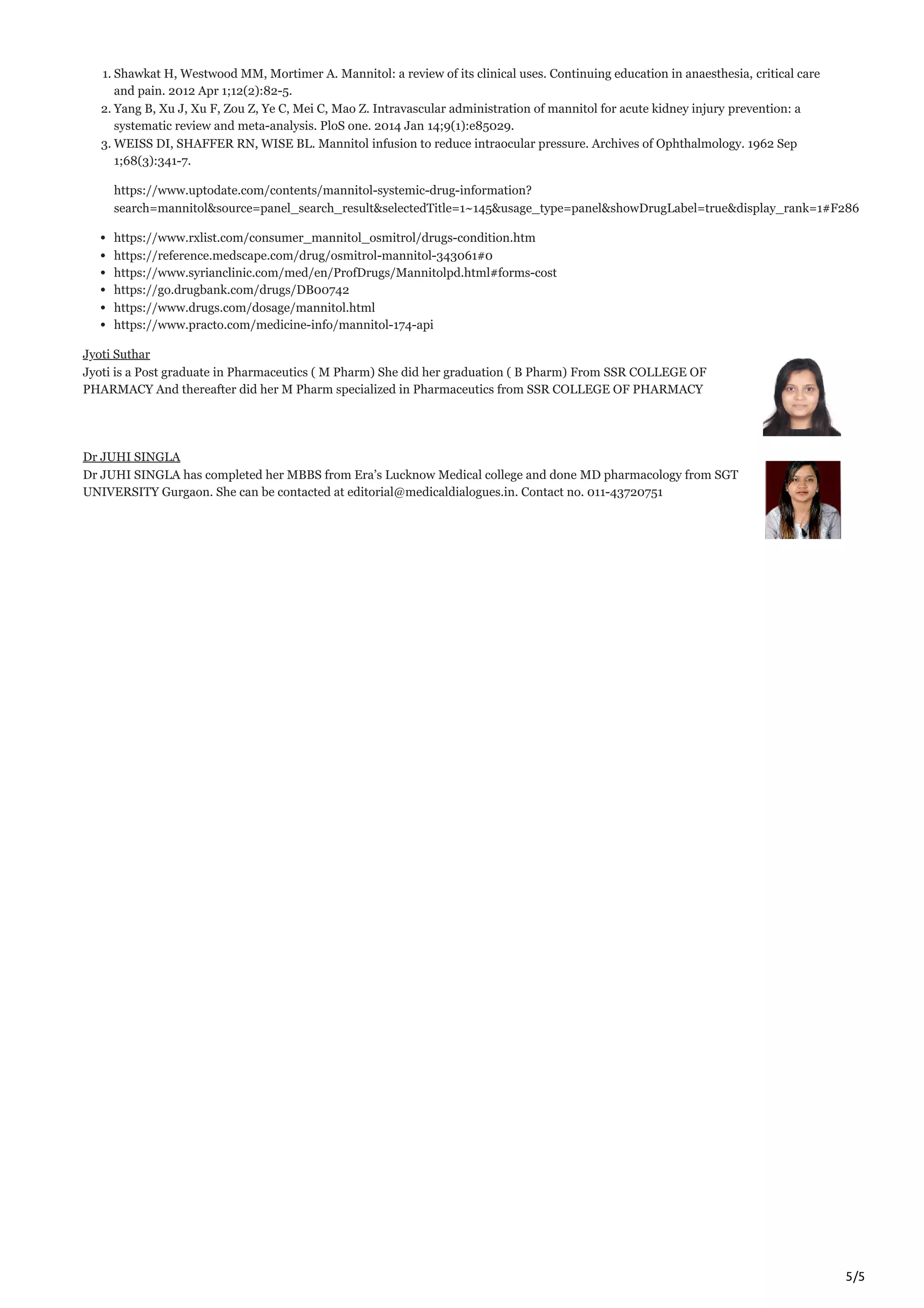 1. Shawkat H, Westwood MM, Mortimer A. Mannitol: a review of its clinical uses. Continuing education in anaesthesia, critical care and pain. 2012 Apr 1;12(2):82-5.
2. Yang B, Xu J, Xu F, Zou Z, Ye C, Mei C, Mao Z. Intravascular administration of mannitol for acute kidney injury prevention: a systematic review and meta-analysis. PloS one. 2014 Jan 14;9(1):e85029.
3. WEISS DI, SHAFFER RN, WISE BL. Mannitol infusion to reduce intraocular pressure. Archives of Ophthalmology. 1962 Sep 1;68(3):341-7.

https://www.uptodate.com/contents/mannitol-systemic-drug-information?search=mannitol&source=panel_search_result&selectedTitle=1~145&usage_type=panel&showDrugLabel=true&display_rank=1#F286

- https://www.rxlist.com/consumer_mannitol_osmitrol/drugs-condition.htm
- https://reference.medscape.com/drug/osmitrol-mannitol-343061#0
- https://www.syrianclinic.com/med/en/ProfDrugs/Mannitolpd.html#forms-cost
- https://go.drugbank.com/drugs/DB00742
- https://www.drugs.com/dosage/mannitol.html
- https://www.practo.com/medicine-info/mannitol-174-api

Jyoti Suthar
Jyoti is a Post graduate in Pharmaceutics ( M Pharm) She did her graduation ( B Pharm) From SSR COLLEGE OF PHARMACY And thereafter did her M Pharm specialized in Pharmaceutics from SSR COLLEGE OF PHARMACY

Dr JUHI SINGLA
Dr JUHI SINGLA has completed her MBBS from Era's Lucknow Medical college and done MD pharmacology from SGT UNIVERSITY Gurgaon. She can be contacted at editorial@medicaldialogues.in. Contact no. 011-43720751

5/5